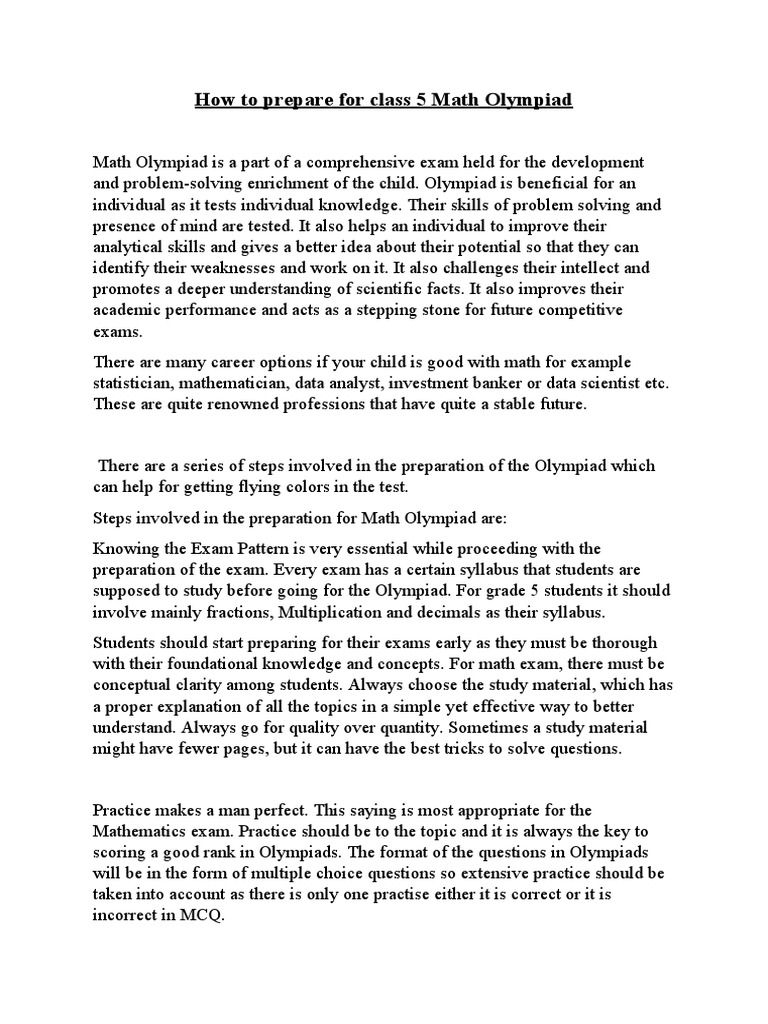 How to prepare for class 5 Math Olympiad

Math Olympiad is a part of a comprehensive exam held for the development and problem-solving enrichment of the child. Olympiad is beneficial for an individual as it tests individual knowledge. Their skills of problem solving and presence of mind are tested. It also helps an individual to improve their analytical skills and gives a better idea about their potential so that they can identify their weaknesses and work on it. It also challenges their intellect and promotes a deeper understanding of scientific facts. It also improves their academic performance and acts as a stepping stone for future competitive exams.

There are many career options if your child is good with math for example statistician, mathematician, data analyst, investment banker or data scientist etc. These are quite renowned professions that have quite a stable future.

There are a series of steps involved in the preparation of the Olympiad which can help for getting flying colors in the test.

Steps involved in the preparation for Math Olympiad are:

Knowing the Exam Pattern is very essential while proceeding with the preparation of the exam. Every exam has a certain syllabus that students are supposed to study before going for the Olympiad. For grade 5 students it should involve mainly fractions, Multiplication and decimals as their syllabus.

Students should start preparing for their exams early as they must be thorough with their foundational knowledge and concepts. For math exam, there must be conceptual clarity among students. Always choose the study material, which has a proper explanation of all the topics in a simple yet effective way to better understand. Always go for quality over quantity. Sometimes a study material might have fewer pages, but it can have the best tricks to solve questions.

Practice makes a man perfect. This saying is most appropriate for the Mathematics exam. Practice should be to the topic and it is always the key to scoring a good rank in Olympiads. The format of the questions in Olympiads will be in the form of multiple choice questions so extensive practice should be taken into account as there is only one practise either it is correct or it is incorrect in MCQ.